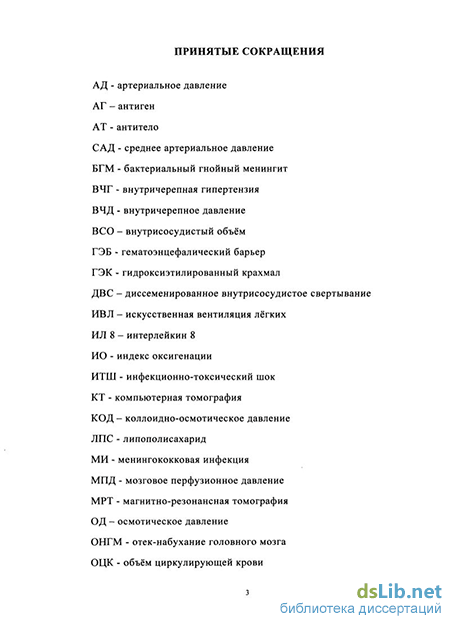 ПРИНЯТЫЕ СОКРАЩЕНИЯ

АД - артериальное давление

АГ – антиген

АТ - антитело

САД - среднее артериальное давление

БГМ - бактериальный гнойный менингит

ВЧГ - внутричерепная гипертензия

ВЧД - внутричерепное давление

ВСО – внутрисосудистый объём

ГЭБ - гематоэнцефалический барьер

ГЭК - гидроксиэтилированный крахмал

ДВС – диссеменированное внутрисосудистое свертывание

ИВЛ – искусственная вентиляция лёгких

ИЛ 8 – интерлейкин 8

ИО - индекс оксигенации

ИТШ - инфекционно-токсический шок

КТ - компьютерная томография

КОД – коллоидно-осмотическое давление

ЛПС - липополисахарид

МИ - менингококковая инфекция

МПД - мозговое перфузионное давление

МРТ - магнитно-резонансная томография

ОД – осмотическое давление

ОНГМ - отек-набухание головного мозга

ОЦК - объём циркулирующей крови

3

dsLib.net
библиотека диссертаций